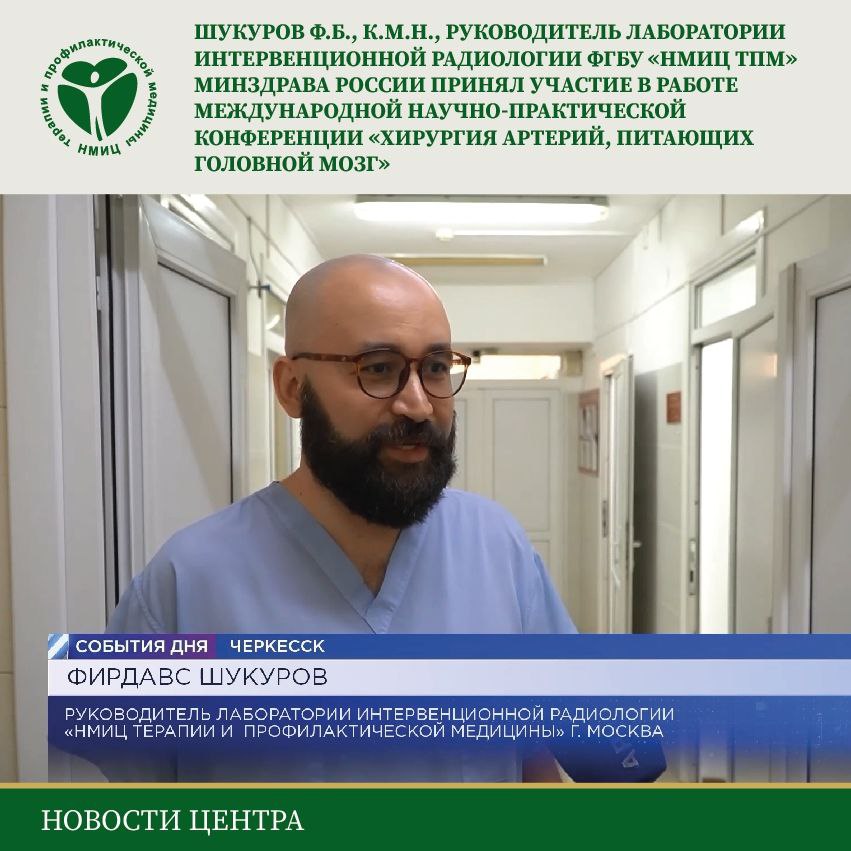 терапии и профилактической медицины НМИЦ

ШУКУРОВ Ф.Б., К.М.Н., РУКОВОДИТЕЛЬ ЛАБОРАТОРИИ ИНТЕРВЕНЦИОННОЙ РАДИОЛОГИИ ФГБУ «НМИЦ ТПМ» МИНЗДРАВА РОССИИ ПРИНЯЛ УЧАСТИЕ В РАБОТЕ МЕЖДУНАРОДНОЙ НАУЧНО-ПРАКТИЧЕСКОЙ КОНФЕРЕНЦИИ «ХИРУРГИЯ АРТЕРИЙ, ПИТАЮЩИХ ГОЛОВНОЙ МОЗГ»

СОБЫТИЯ ДНЯ ЧЕРКЕССК

ФИРДАВС ШУКУРОВ

РУКОВОДИТЕЛЬ ЛАБОРАТОРИИ ИНТЕРВЕНЦИОННОЙ РАДИОЛОГИИ «НМИЦ ТЕРАПИИ И ПРОФИЛАКТИЧЕСКОЙ МЕДИЦИНЫ» Г. МОСКВА

НОВОСТИ ЦЕНТРА